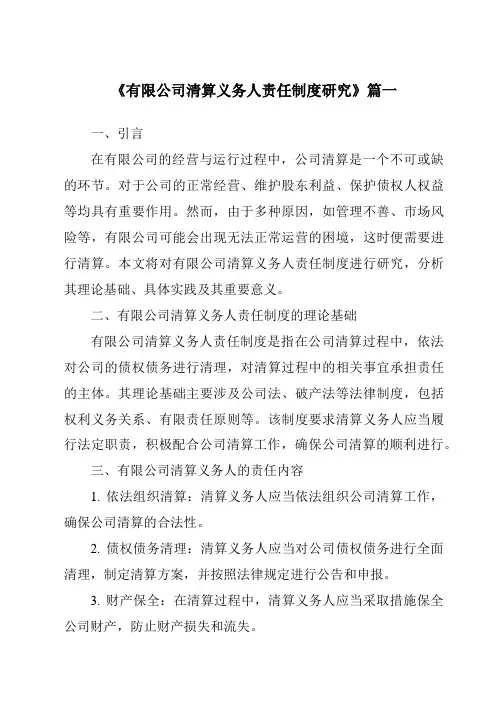 《有限公司清算义务人责任制度研究》篇一

一、引言

在有限公司的经营与运行过程中，公司清算是一个不可或缺的环节。对于公司的正常经营、维护股东利益、保护债权人权益等均具有重要作用。然而，由于多种原因，如管理不善、市场风险等，有限公司可能会出现无法正常运营的困境，这时便需要进行清算。本文将对有限公司清算义务人责任制度进行研究，分析其理论基础、具体实践及其重要意义。

二、有限公司清算义务人责任制度的理论基础

有限公司清算义务人责任制度是指在公司清算过程中，依法对公司的债权债务进行清理，对清算过程中的相关事宜承担责任的主体。其理论基础主要涉及公司法、破产法等法律制度，包括权利义务关系、有限责任原则等。该制度要求清算义务人应当履行法定职责，积极配合公司清算工作，确保公司清算的顺利进行。

三、有限公司清算义务人的责任内容

1. 依法组织清算：清算义务人应当依法组织公司清算工作，确保公司清算的合法性。

2. 债权债务清理：清算义务人应当对公司债权债务进行全面清理，制定清算方案，并按照法律规定进行公告和申报。

3. 财产保全：在清算过程中，清算义务人应当采取措施保全公司财产，防止财产损失和流失。